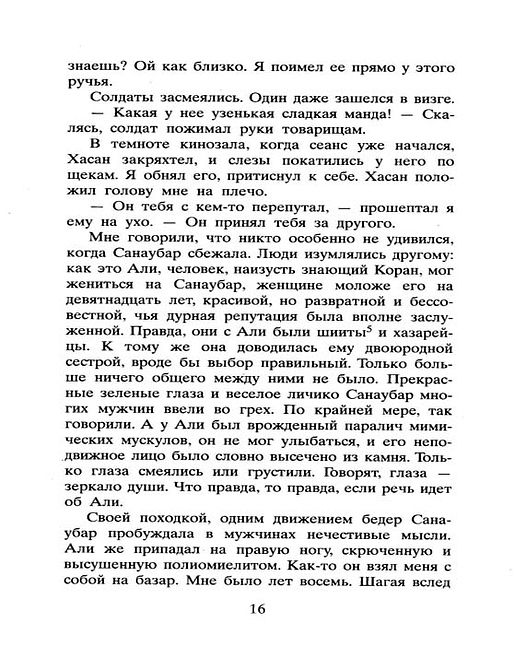 знаешь? Ой как близко. Я поимел ее прямо у этого ручья.

Солдаты засмеялись. Один даже зашелся в визге.

— Какая у нее узенькая сладкая манда! — Скалясь, солдат пожимал руки товарищам.

В темноте кинозала, когда сеанс уже начался, Хасан закряхтел, и слезы покатились у него по щекам. Я обнял его, притиснул к себе. Хасан положил голову мне на плечо.

— Он тебя с кем-то перепутал, — прошептал я ему на ухо. — Он принял тебя за другого.

Мне говорили, что никто особенно не удивился, когда Санаубар сбежала. Люди изумлялись другому: как это Али, человек, наизусть знающий Коран, мог жениться на Санаубар, женщине моложе его на девятнадцать лет, красивой, но развратной и бессовестной, чья дурная репутация была вполне заслуженной. Правда, они с Али были шииты$^5$ и хазарейцы. К тому же она доводилась ему двоюродной сестрой, вроде бы выбор правильный. Только больше ничего общего между ними не было. Прекрасные зеленые глаза и веселое личико Санаубар многих мужчин ввели во грех. По крайней мере, так говорили. А у Али был врожденный паралич мимических мускулов, он не мог улыбаться, и его неподвижное лицо было словно высечено из камня. Только глаза смеялись или грустили. Говорят, глаза — зеркало души. Что правда, то правда, если речь идет об Али.

Своей походкой, одним движением бедер Санаубар пробуждала в мужчинах нечестивые мысли. Али же припадал на правую ногу, скрюченную и высушенную полиомиелитом. Как-то он взял меня с собой на базар. Мне было лет восемь. Шагая вслед

16